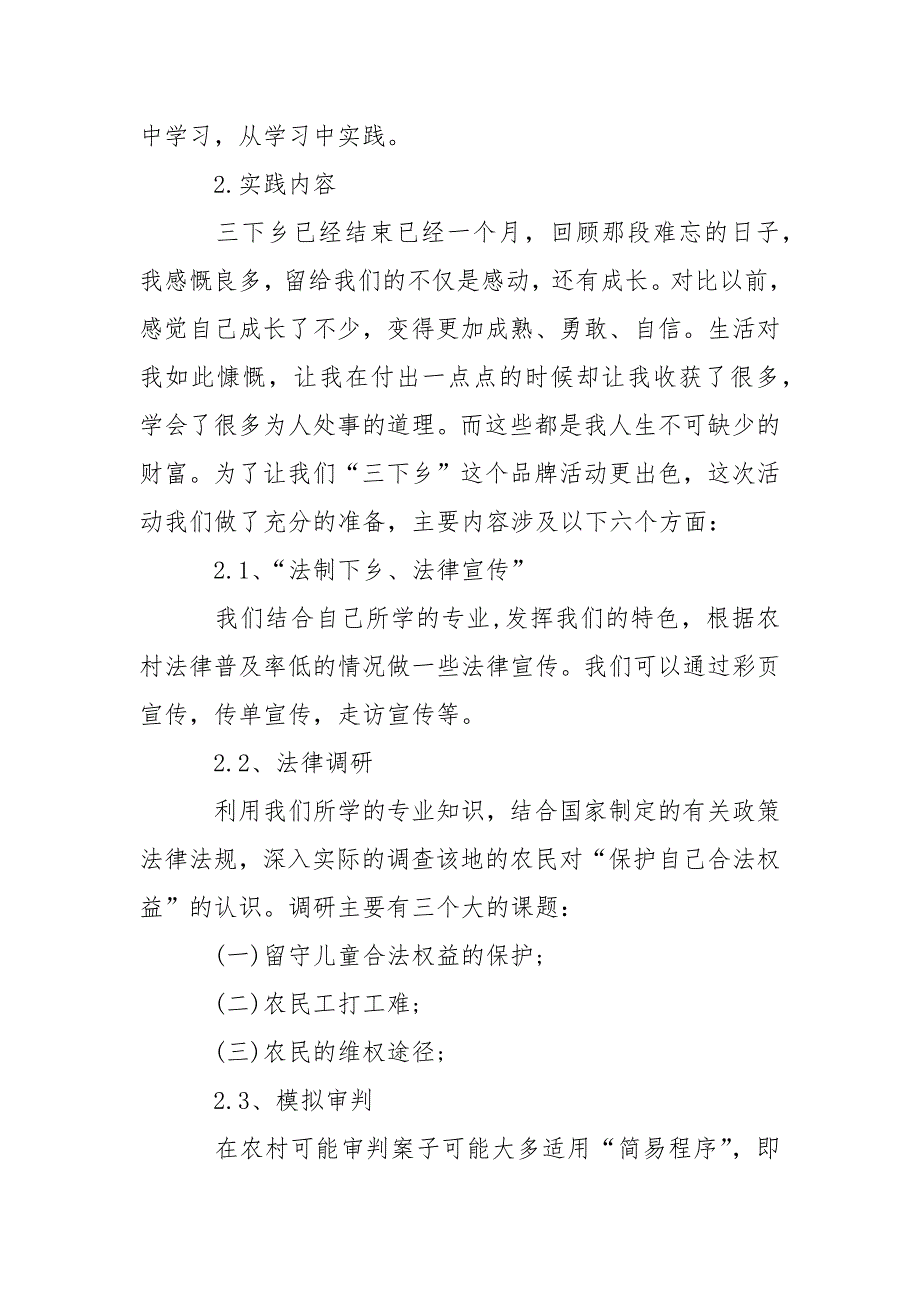 中学习，从学习中实践。

2.实践内容

三下乡已经结束已经一个月，回顾那段难忘的日子，我感慨良多，留给我们的不仅是感动，还有成长。对比以前，感觉自己成长了不少，变得更加成熟、勇敢、自信。生活对我如此慷慨，让我在付出一点点的时候却让我收获了很多，学会了很多为人处事的道理。而这些都是我人生不可缺少的财富。为了让我们“三下乡”这个品牌活动更出色，这次活动我们做了充分的准备，主要内容涉及以下六个方面：

2.1、“法制下乡、法律宣传”

我们结合自己所学的专业,发挥我们的特色，根据农村法律普及率低的情况做一些法律宣传。我们可以通过彩页宣传，传单宣传，走访宣传等。

2.2、法律调研

利用我们所学的专业知识，结合国家制定的有关政策法律法规，深入实际的调查该地的农民对“保护自己合法权益”的认识。调研主要有三个大的课题：

(一)留守儿童合法权益的保护；

(二)农民工打工难；

(三)农民的维权途径；

2.3、模拟审判

在农村可能审判案子可能大多适用“简易程序”，即